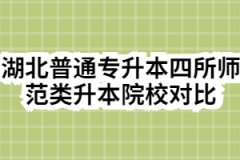 湖北普通专升本四所师范类升本院校对比